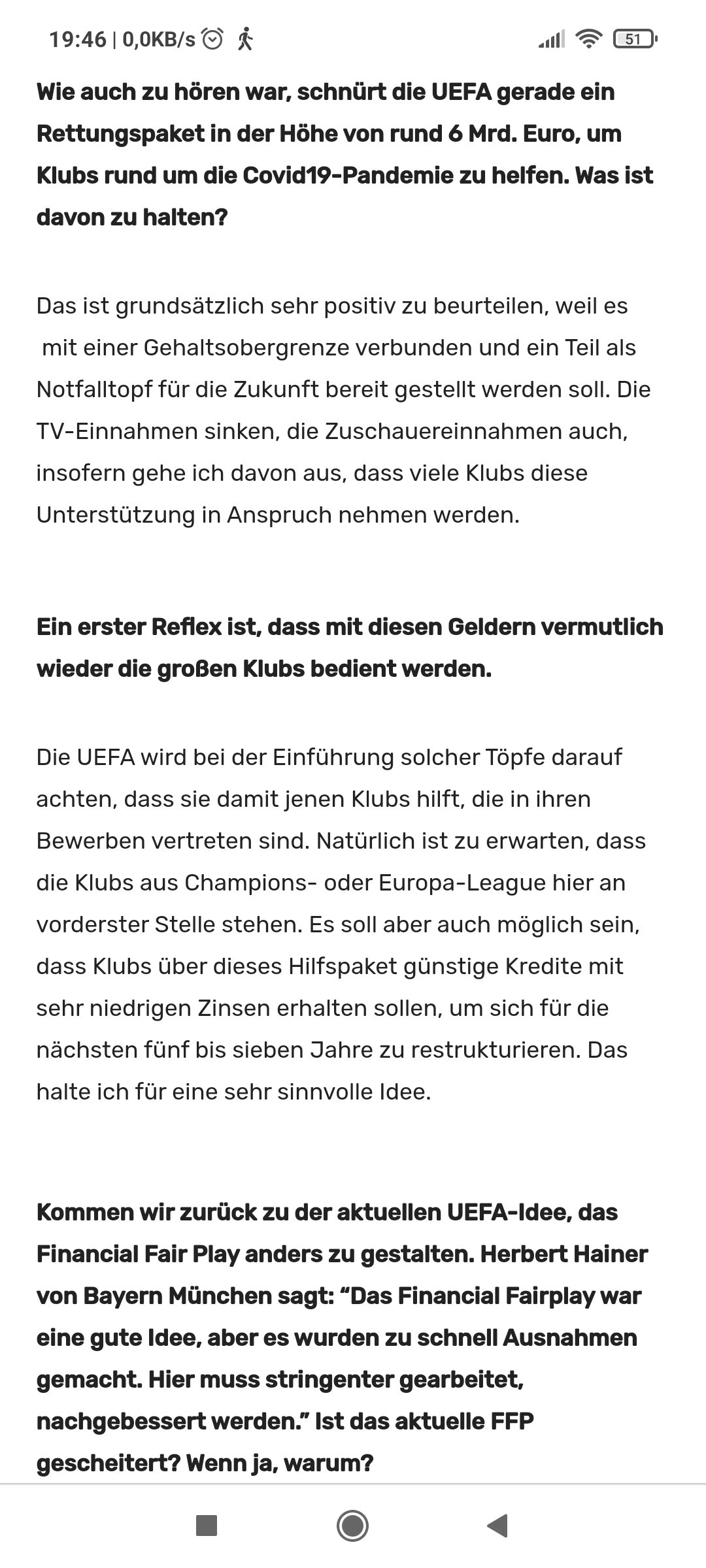 19:46 | 0,0KB/s 51

Wie auch zu hören war, schnürt die UEFA gerade ein Rettungspaket in der Höhe von rund 6 Mrd. Euro, um Klubs rund um die Covid19-Pandemie zu helfen. Was ist davon zu halten?

Das ist grundsätzlich sehr positiv zu beurteilen, weil es mit einer Gehaltsobergrenze verbunden und ein Teil als Notfalltopf für die Zukunft bereit gestellt werden soll. Die TV-Einnahmen sinken, die Zuschauereinnahmen auch, insofern gehe ich davon aus, dass viele Klubs diese Unterstützung in Anspruch nehmen werden.

Ein erster Reflex ist, dass mit diesen Geldern vermutlich wieder die großen Klubs bedient werden.

Die UEFA wird bei der Einführung solcher Töpfe darauf achten, dass sie damit jenen Klubs hilft, die in ihren Bewerben vertreten sind. Natürlich ist zu erwarten, dass die Klubs aus Champions- oder Europa-League hier an vorderster Stelle stehen. Es soll aber auch möglich sein, dass Klubs über dieses Hilfspaket günstige Kredite mit sehr niedrigen Zinsen erhalten sollen, um sich für die nächsten fünf bis sieben Jahre zu restrukturieren. Das halte ich für eine sehr sinnvolle Idee.

Kommen wir zurück zu der aktuellen UEFA-Idee, das Financial Fair Play anders zu gestalten. Herbert Hainer von Bayern München sagt: “Das Financial Fairplay war eine gute Idee, aber es wurden zu schnell Ausnahmen gemacht. Hier muss stringenter gearbeitet, nachgebessert werden.” Ist das aktuelle FFP gescheitert? Wenn ja, warum?